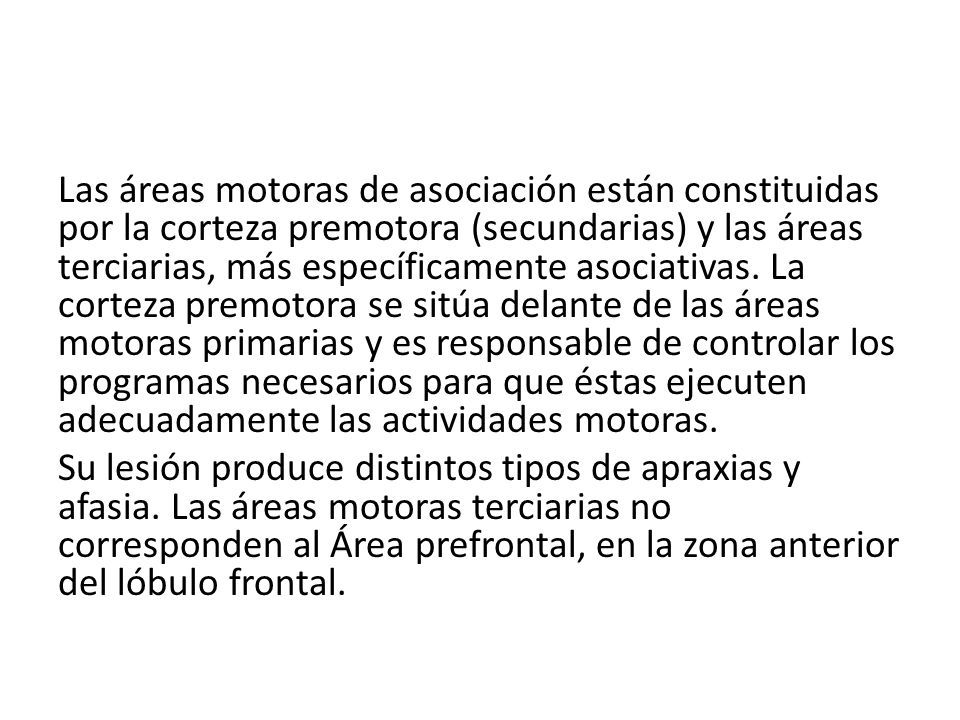 Las áreas motoras de asociación están constituidas por la corteza premotora (secundarias) y las áreas terciarias, más específicamente asociativas. La corteza premotora se sitúa delante de las áreas motoras primarias y es responsable de controlar los programas necesarios para que éstas ejecuten adecuadamente las actividades motoras.

Su lesión produce distintos tipos de apraxias y afasia. Las áreas motoras terciarias no corresponden al Área prefrontal, en la zona anterior del lóbulo frontal.